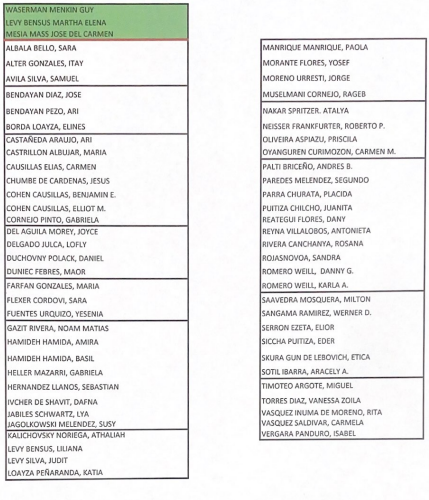 WASERMAN MENKIN GUY
LEVY BENSUS MARTHA ELENA
MESIA MASS JOSE DEL CARMEN

ALBALA BELLO, SARA
ALTER GONZALES, ITAY
AVILA SILVA, SAMUEL

BENDAYAN DIAZ, JOSE
BENDAYAN PEZO, ARI
BORDA LOAYZA, ELINES

CASTAÑEDA ARAUJO, ARI
CASTRILLON ALBUJAR, MARIA
CAUSILLAS ELIAS, CARMEN
CHUMBE DE CARDENAS, JESUS
COHEN CAUSILLAS, BENJAMIN E.
COHEN CAUSILLAS, ELLIOT M.
CORNEJO PINTO, GABRIELA

DEL AGUILA MOREY, JOYCE
DELGADO JULCA, LOFLY
DUCHOVNY POLACK, DANIEL
DUNIEC FEBRES, MAOR

FARFAN GONZALES, MARIA
FLEXER CORDOVI, SARA
FUENTES URQUIZO, YESENIA

GAZIT RIVERA, NOAM MATIAS
HAMIDEH HAMIDA, AMIRA
HAMIDEH HAMIDA, BASIL
HELLER MAZARRI, GABRIELA
HERNANDEZ LLANOS, SEBASTIAN
IVCHER DE SHAVIT, DAFNA
JABILES SCHWARTZ, LYA
JAGOLKOWSKI MELENDEZ, SUSY

KALICHOVSKY NORIEGA, ATHALIAH
LEVY BENSUS, LILIANA
LEVY SILVA, JUDIT
LOAYZA PEÑARANDA, KATIA

MANRIQUE MANRIQUE, PAOLA
MORANTE FLORES, YOSEF
MORENO URRESTI, JORGE
MUSELMANI CORNEJO, RAGEB

NAKAR SPRITZER. ATALYA
NEISSER FRANKFURTER, ROBERTO P.
OLIVEIRA ASPIAZU, PRISCILA
OYANGUREN CURIMOZON, CARMEN M.

PALTI BRICEÑO, ANDRES B.
PAREDES MELENDEZ, SEGUNDO
PARRA CHURATA, PLACIDA
PUITIZA CHILCHO, JUANITA
REATEGUI FLORES, DANY
REYNA VILLALOBOS, ANTONIETA
RIVERA CANCHANYA, ROSANA
ROJASNOVOA, SANDRA
ROMERO WEILL, DANNY G.
ROMERO WEILL, KARLA A.

SAAVEDRA MOSQUERA, MILTON
SANGAMA RAMIREZ, WERNER D.
SERRON EZETA, ELIOR
SICCHA PUITIZA, EDER
SKURA GUN DE LEBOVICH, ETICA
SOTIL IBARRA, ARACELY A.

TIMOTEO ARGOTE, MIGUEL
TORRES DIAZ, VANESSA ZOILA
VASQUEZ INUMA DE MORENO, RITA
VASQUEZ SALDIVAR, CARMELA
VERGARA PANDURO, ISABEL